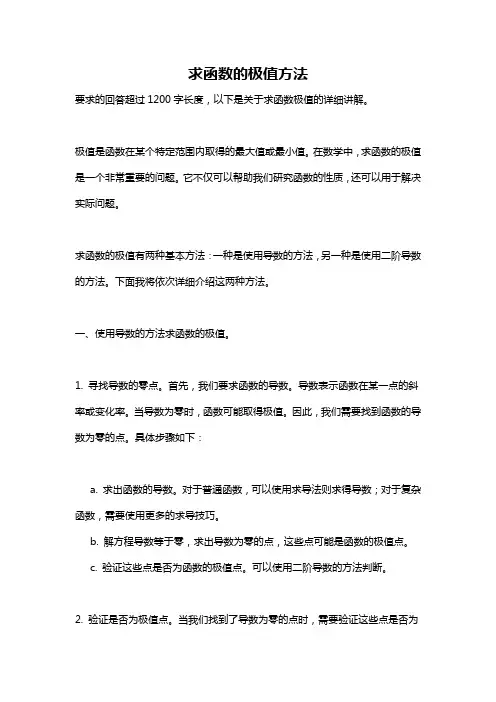 求函数的极值方法

要求的回答超过 1200 字长度，以下是关于求函数极值的详细讲解。

极值是函数在某个特定范围内取得的最大值或最小值。在数学中，求函数的极值是一个非常重要的问题。它不仅可以帮助我们研究函数的性质，还可以用于解决实际问题。

求函数的极值有两种基本方法：一种是使用导数的方法，另一种是使用二阶导数的方法。下面我将依次详细介绍这两种方法。

一、使用导数的方法求函数的极值。

1. 寻找导数的零点。首先，我们要求函数的导数。导数表示函数在某一点的斜率或变化率。当导数为零时，函数可能取得极值。因此，我们需要找到函数的导数为零的点。具体步骤如下：

a. 求出函数的导数。对于普通函数，可以使用求导法则求得导数；对于复杂函数，需要使用更多的求导技巧。

b. 解方程导数等于零，求出导数为零的点，这些点可能是函数的极值点。

c. 验证这些点是否为函数的极值点。可以使用二阶导数的方法判断。

2. 验证是否为极值点。当我们找到了导数为零的点时，需要验证这些点是否为